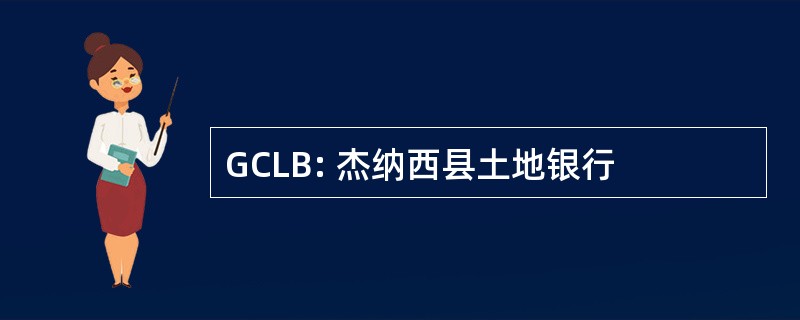 GCLB: 杰纳西县土地银行